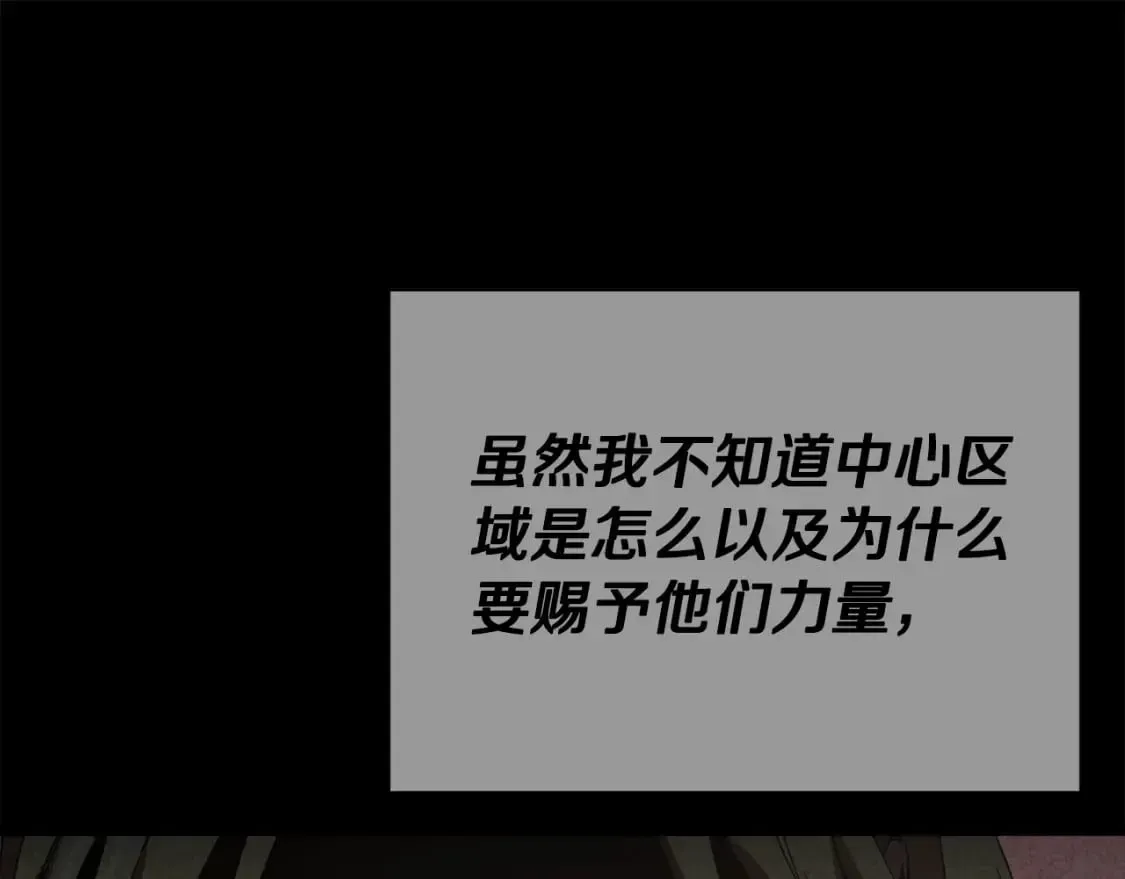 虽然我不知道中心区域是怎么以及为什么要赐予他们力量，